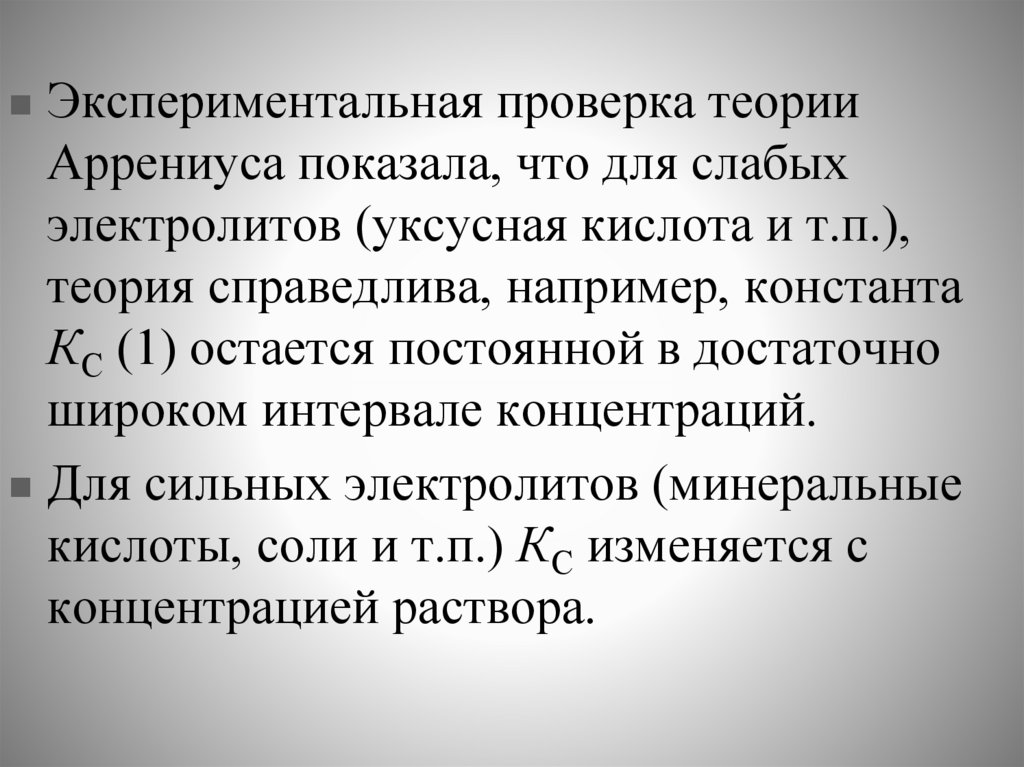 • Экспериментальная проверка теории Аррениуса показала, что для слабых электролитов (уксусная кислота и т.п.), теория справедлива, например, константа $K_C$ (1) остается постоянной в достаточно широком интервале концентраций.

• Для сильных электролитов (минеральные кислоты, соли и т.п.) $K_C$ изменяется с концентрацией раствора.